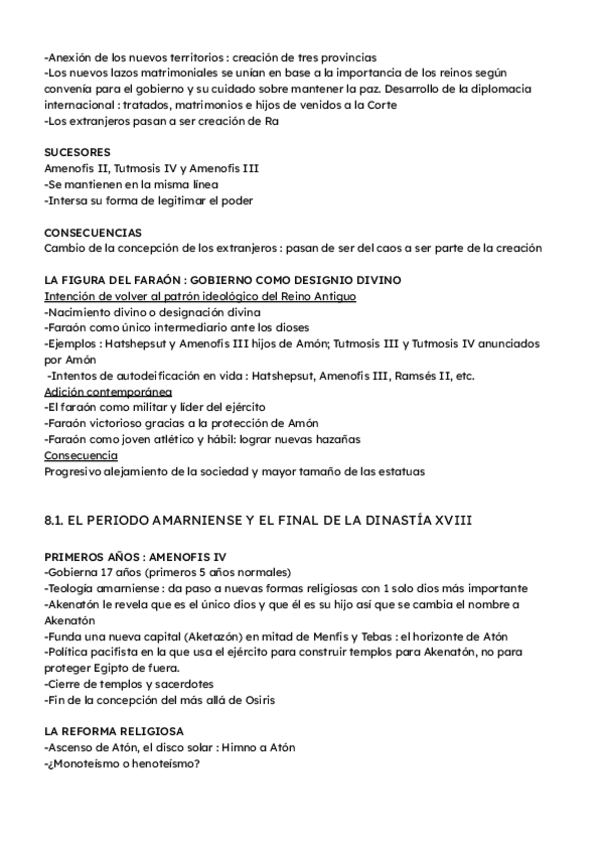 -Anexión de los nuevos territorios : creación de tres provincias
-Los nuevos lazos matrimoniales se unían en base a la importancia de los reinos según convenía para el gobierno y su cuidado sobre mantener la paz. Desarrollo de la diplomacia internacional : tratados, matrimonios e hijos de venidos a la Corte
-Los extranjeros pasan a ser creación de Ra

SUCESORES
Amenofis II, Tutmosis IV y Amenofis III
-Se mantienen en la misma línea
-Intersa su forma de legitimar el poder

CONSECUENCIAS
Cambio de la concepción de los extranjeros : pasan de ser del caos a ser parte de la creación

LA FIGURA DEL FARAÓN : GOBIERNO COMO DESIGNIO DIVINO
Intención de volver al patrón ideológico del Reino Antiguo
-Nacimiento divino o designación divina
-Faraón como único intermediario ante los dioses
-Ejemplos : Hatshepsut y Amenofis III hijos de Amón; Tutmosis III y Tutmosis IV anunciados por Amón
-Intentos de autodeificación en vida : Hatshepsut, Amenofis III, Ramsés II, etc.
Adición contemporánea
-El faraón como militar y líder del ejército
-Faraón victorioso gracias a la protección de Amón
-Faraón como joven atlético y hábil: lograr nuevas hazañas
Consecuencia
Progresivo alejamiento de la sociedad y mayor tamaño de las estatuas

8.1. EL PERIODO AMARNIENSE Y EL FINAL DE LA DINASTÍA XVIII

PRIMEROS AÑOS : AMENOFIS IV
-Gobierna 17 años (primeros 5 años normales)
-Teología amarniense : da paso a nuevas formas religiosas con 1 solo dios más importante
-Akenatón le revela que es el único dios y que él es su hijo así que se cambia el nombre a Akenatón
-Funda una nueva capital (Aketazón) en mitad de Menfis y Tebas : el horizonte de Atón
-Política pacifista en la que usa el ejército para construir templos para Akenatón, no para proteger Egipto de fuera.
-Cierre de templos y sacerdotes
-Fin de la concepción del más allá de Osiris

LA REFORMA RELIGIOSA
-Ascenso de Atón, el disco solar : Himno a Atón
-¿Monoteísmo o henoteísmo?